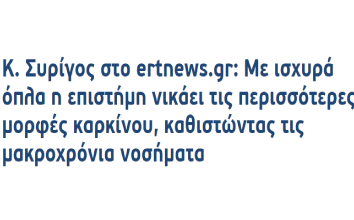 Κ. Συρίγος στο ertnews.gr: Με ισχυρά όπλα η επιστήμη νικάει τις περισσότερες μορφές καρκίνου, καθιστώντας τις μακροχρόνια νοσήματα